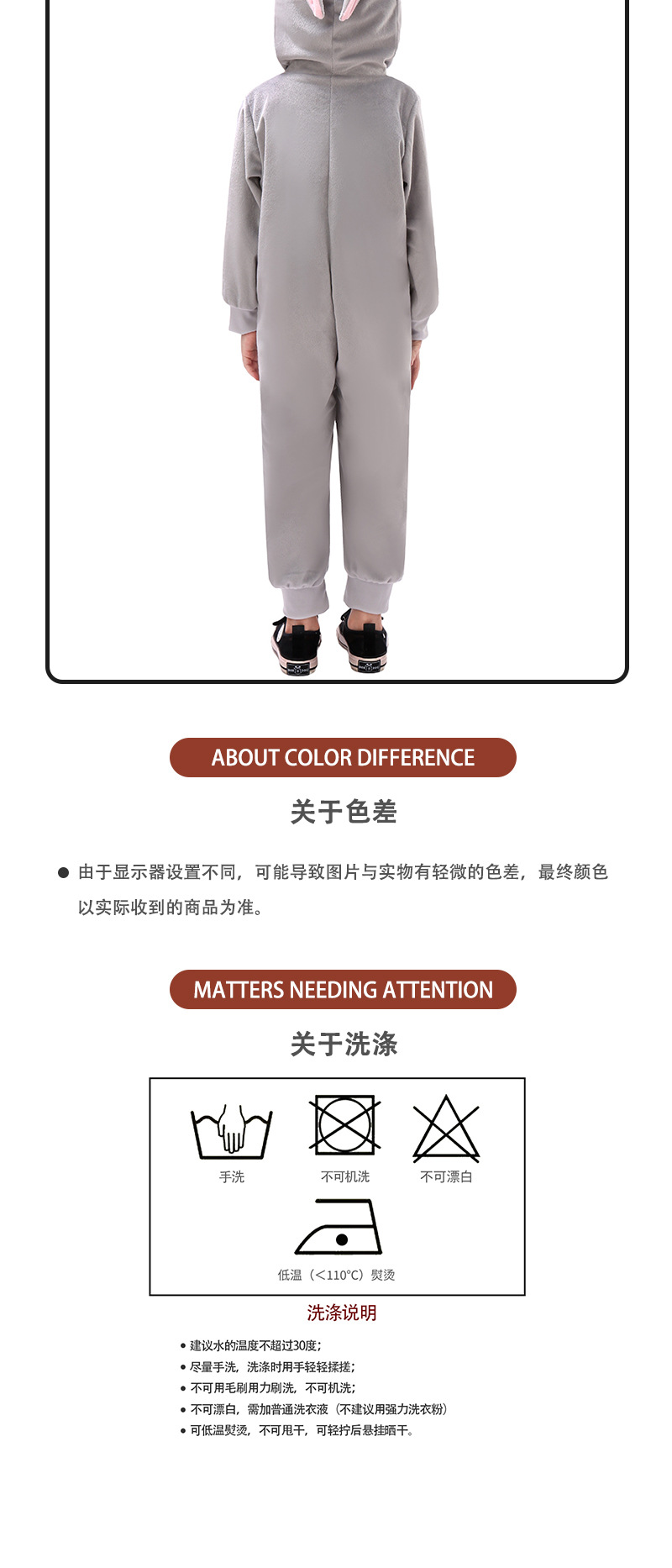 ABOUT COLOR DIFFERENCE

关于色差

• 由于显示器设置不同，可能导致图片与实物有轻微的色差，最终颜色以实际收到的商品为准。

MATTERS NEEDING ATTENTION

关于洗涤

手洗 不可机洗 不可漂白

低温（<110°C）熨烫

洗涤说明

• 建议水的温度不超过30度；
• 尽量手洗，洗涤时用手轻轻揉搓；
• 不可用毛刷用力刷洗，不可机洗；
• 不可漂白，需加普通洗衣液（不建议用强力洗衣粉）
• 可低温熨烫，不可甩干，可轻拧后悬挂晒干。